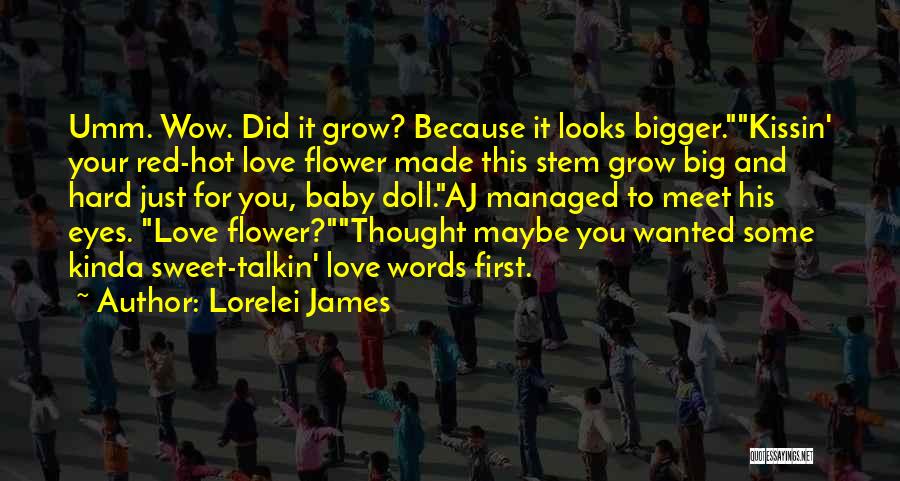 Umm. Wow. Did it grow? Because it looks bigger.""Kissin' your red-hot love flower made this stem grow big and hard just for you, baby doll."AJ managed to meet his eyes. "Love flower?""Thought maybe you wanted some kinda sweet-talkin' love words first.

~ Author: Lorelei James

QUOTESSAYINGS.NET